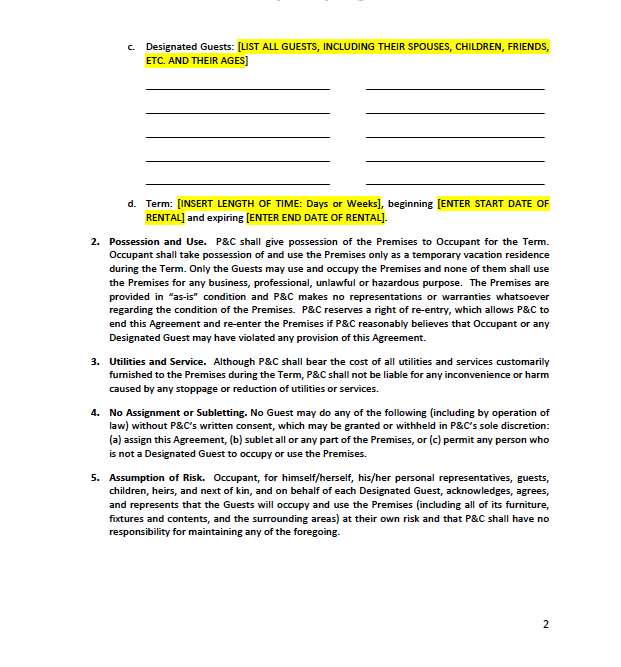 c. Designated Guests: [LIST ALL GUESTS, INCLUDING THEIR SPOUSES, CHILDREN, FRIENDS, ETC. AND THEIR AGES]

d. Term: [INSERT LENGTH OF TIME: Days or Weeks], beginning [ENTER START DATE OF RENTAL] and expiring [ENTER END DATE OF RENTAL].

2. Possession and Use. P&C shall give possession of the Premises to Occupant for the Term. Occupant shall take possession of and use the Premises only as a temporary vacation residence during the Term. Only the Guests may use and occupy the Premises and none of them shall use the Premises for any business, professional, unlawful or hazardous purpose. The Premises are provided in "as-is" condition and P&C makes no representations or warranties whatsoever regarding the condition of the Premises. P&C reserves a right of re-entry, which allows P&C to end this Agreement and re-enter the Premises if P&C reasonably believes that Occupant or any Designated Guest may have violated any provision of this Agreement.

3. Utilities and Service. Although P&C shall bear the cost of all utilities and services customarily furnished to the Premises during the Term, P&C shall not be liable for any inconvenience or harm caused by any stoppage or reduction of utilities or services.

4. No Assignment or Subletting. No Guest may do any of the following (including by operation of law) without P&C's written consent, which may be granted or withheld in P&C's sole discretion: (a) assign this Agreement, (b) sublet all or any part of the Premises, or (c) permit any person who is not a Designated Guest to occupy or use the Premises.

5. Assumption of Risk. Occupant, for himself/herself, his/her personal representatives, guests, children, heirs, and next of kin, and on behalf of each Designated Guest, acknowledges, agrees, and represents that the Guests will occupy and use the Premises (including all of its furniture, fixtures and contents, and the surrounding areas) at their own risk and that P&C shall have no responsibility for maintaining any of the foregoing.

2